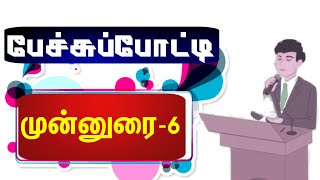 பேச்சுப்போட்டி

முன்னுரை-6